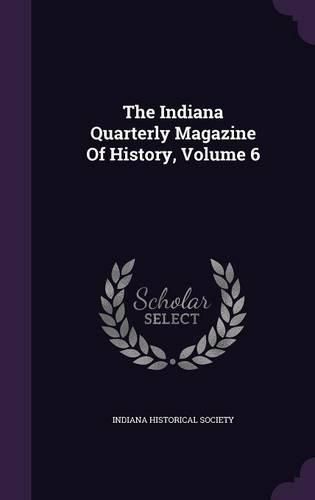 The Indiana Quarterly Magazine Of History, Volume 6

Scholar SELECT

INDIANA HISTORICAL SOCIETY